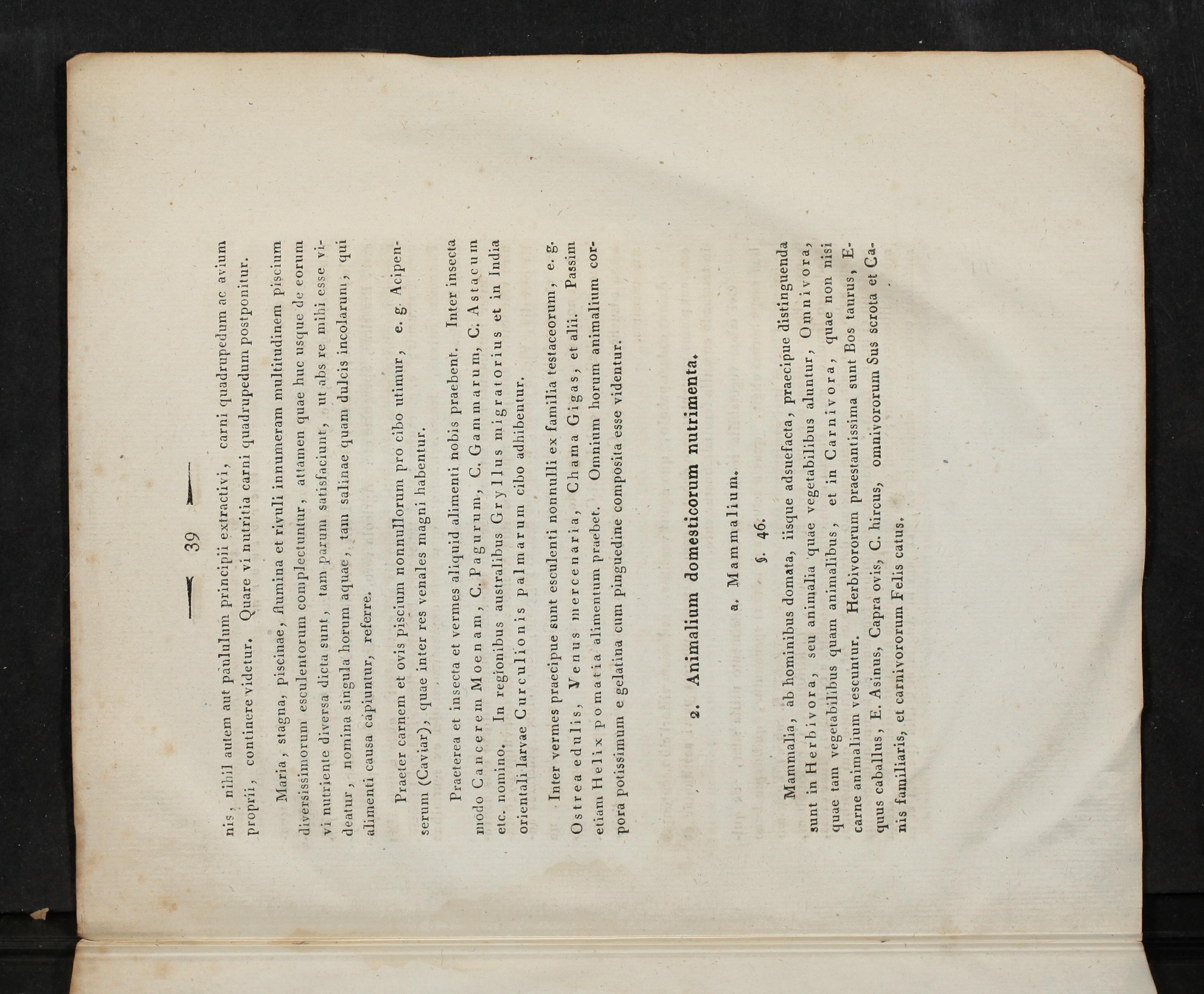 — 39 —

nis, nihil autem aut paululum principii extractivi, carni quadrupedum ac avium proprii, continere videtur. Quare vi nutritia carni quadrupedum postponitur.

Maria, stagna, piscinae, flumina et rivuli innumeram multitudinem piscium diversissimorum esculentorum complectuntur, attamen quae huc usque de eorum vi nutriente diversa dicta sunt, tam parum satisfaciunt, ut abs re mihi esse videatur, nomina singula horum aquae, tam salinae quam dulcis incolarum, qui alimenti causa capiuntur, referre.

Praeter carnem et ovis piscium nonnullorum pro cibo utimur, e. g. Acipenserum (Caviar), quae inter res venales magni habentur.

Praeterea et insecta et vermes aliquid alimenti nobis praebent. Inter insecta modo Cancerem Moenam, C. Pagurum, C. Gammarum, C. Astacum etc. nomino. In regionibus australibus Gryllus migratorius et in India orientali larvae Curculionis palmarum cibo adhibentur.

Inter vermes praecipue sunt esculenti nonnulli ex familia testaceorum, e. g. Ostrea edulis, Venus mercenaria, Chama Gigas, et alii. Passim etiam Helix pomatia alimentum praebet. Omnium horum animalium corpora potissimum e gelatina cum pinguedine composita esse videntur.

2. Animalium domesticorum nutrimenta.

a. Mammalium.

§. 46.

Mammalia, ab hominibus domata, iisque adsuefacta, praecipue distinguenda sunt in Herbivora, seu animalia quae vegetabilibus aluntur, Omnivora, quae tam vegetabilibus quam animalibus, et in Carnivora, quae non nisi carne animalium vescuntur. Herbivororum praestantissima sunt Bos taurus, Equus caballus, E. Asinus, Capra ovis, C. hircus, omnivororum Sus scrota et Canis familiaris, et carnivororum Felis catus.